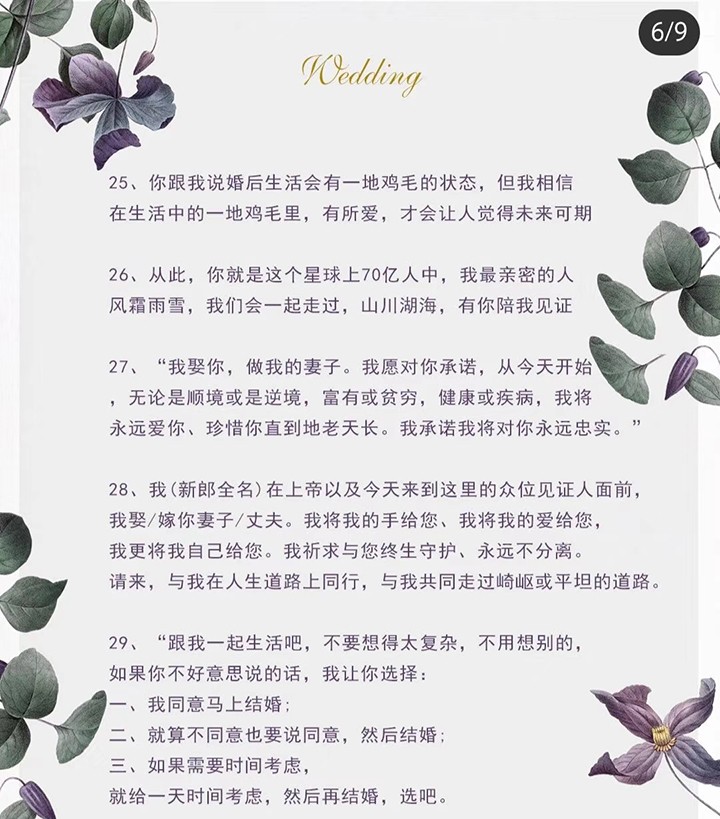 6/9

Wedding

25、你跟我说婚后生活会有一地鸡毛的状态，但我相信在生活中的一地鸡毛里，有所爱，才会让人觉得未来可期

26、从此，你就是这个星球上70亿人中，我最亲密的人风霜雨雪，我们会一起走过，山川湖海，有你陪我见证

27、“我娶你，做我的妻子。我愿对你承诺，从今天开始，无论是顺境或是逆境，富有或贫穷，健康或疾病，我将永远爱你、珍惜你直到地老天长。我承诺我将对你永远忠实。”

28、我(新郎全名)在上帝以及今天来到这里的众位见证人面前，我娶/嫁你妻子/丈夫。我将我的手给您、我将我的爱给您，我更将我自己给您。我祈求与您终生守护、永远不分离。请来，与我在人生道路上同行，与我共同走过崎岖或平坦的道路。

29、“跟我一起生活吧，不要想得太复杂，不用想别的，如果你不好意思说的话，我让你选择：
一、我同意马上结婚；
二、就算不同意也要说同意，然后结婚；
三、如果需要时间考虑，
就给一天时间考虑，然后再结婚，选吧。